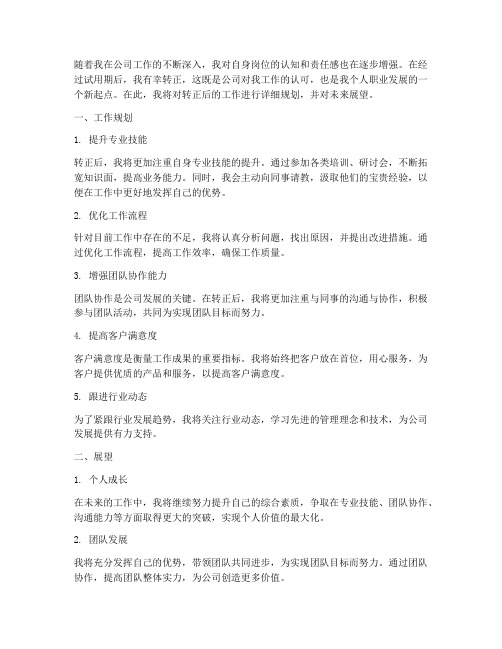 随着我在公司工作的不断深入，我对自身岗位的认知和责任感也在逐步增强。在经过试用期后，我有幸转正，这既是公司对我工作的认可，也是我个人职业发展的一个新起点。在此，我将对转正后的工作进行详细规划，并对未来展望。

一、工作规划

1. 提升专业技能

转正后，我将更加注重自身专业技能的提升。通过参加各类培训、研讨会，不断拓宽知识面，提高业务能力。同时，我会主动向同事请教，汲取他们的宝贵经验，以便在工作中更好地发挥自己的优势。

2. 优化工作流程

针对目前工作中存在的不足，我将认真分析问题，找出原因，并提出改进措施。通过优化工作流程，提高工作效率，确保工作质量。

3. 增强团队协作能力

团队协作是公司发展的关键。在转正后，我将更加注重与同事的沟通与协作，积极参与团队活动，共同为实现团队目标而努力。

4. 提高客户满意度

客户满意度是衡量工作成果的重要指标。我将始终把客户放在首位，用心服务，为客户提供优质的产品和服务，以提高客户满意度。

5. 跟进行业动态

为了紧跟行业发展趋势，我将关注行业动态，学习先进的管理理念和技术，为公司发展提供有力支持。

二、展望

1. 个人成长

在未来的工作中，我将继续努力提升自己的综合素质，争取在专业技能、团队协作、沟通能力等方面取得更大的突破，实现个人价值的最大化。

2. 团队发展

我将充分发挥自己的优势，带领团队共同进步，为实现团队目标而努力。通过团队协作，提高团队整体实力，为公司创造更多价值。